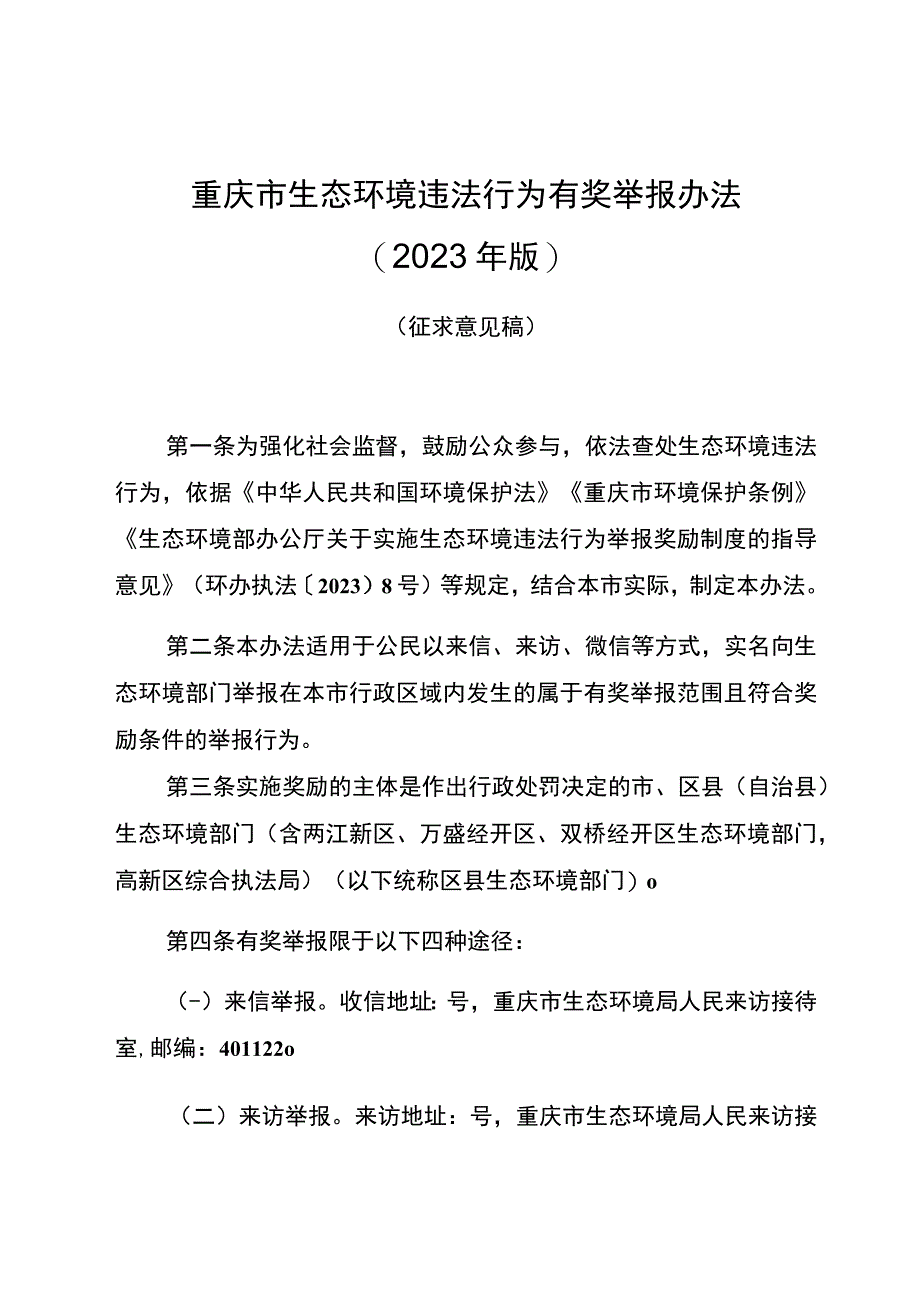 重庆市生态环境违法行为有奖举报办法

（2023年版）

（征求意见稿）

第一条为强化社会监督，鼓励公众参与，依法查处生态环境违法行为，依据《中华人民共和国环境保护法》《重庆市环境保护条例》《生态环境部办公厅关于实施生态环境违法行为举报奖励制度的指导意见》（环办执法〔2023〕8号）等规定，结合本市实际，制定本办法。

第二条本办法适用于公民以来信、来访、微信等方式，实名向生态环境部门举报在本市行政区域内发生的属于有奖举报范围且符合奖励条件的举报行为。

第三条实施奖励的主体是作出行政处罚决定的市、区县（自治县）生态环境部门（含两江新区、万盛经开区、双桥经开区生态环境部门，高新区综合执法局）（以下统称区县生态环境部门）o

第四条有奖举报限于以下四种途径：

（-）来信举报。收信地址：号，重庆市生态环境局人民来访接待室，邮编：401122o

（二）来访举报。来访地址：号，重庆市生态环境局人民来访接